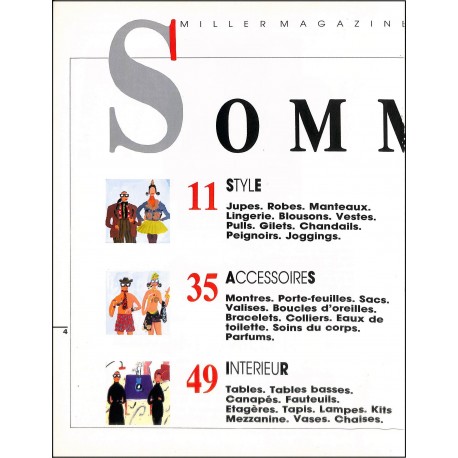 MILLER MAGAZINE

SOMM

11 STYLE

Jupes. Robes. Manteaux. Lingerie. Blousons. Vestes. Pulls. Gilets. Chandails. Peignoirs. Joggings.

35 ACCESSOIRES

Montres. Porte-feuilles. Sacs. Valises. Boucles d'oreilles. Bracelets. Colliers. Eaux de toilette. Soins du corps. Parfums.

4

49 INTERIEUR

Tables. Tables basses. Canapés. Fauteuils. Etagères. Tapis. Lampes. Kits Mezzanine. Vases. Chaises.